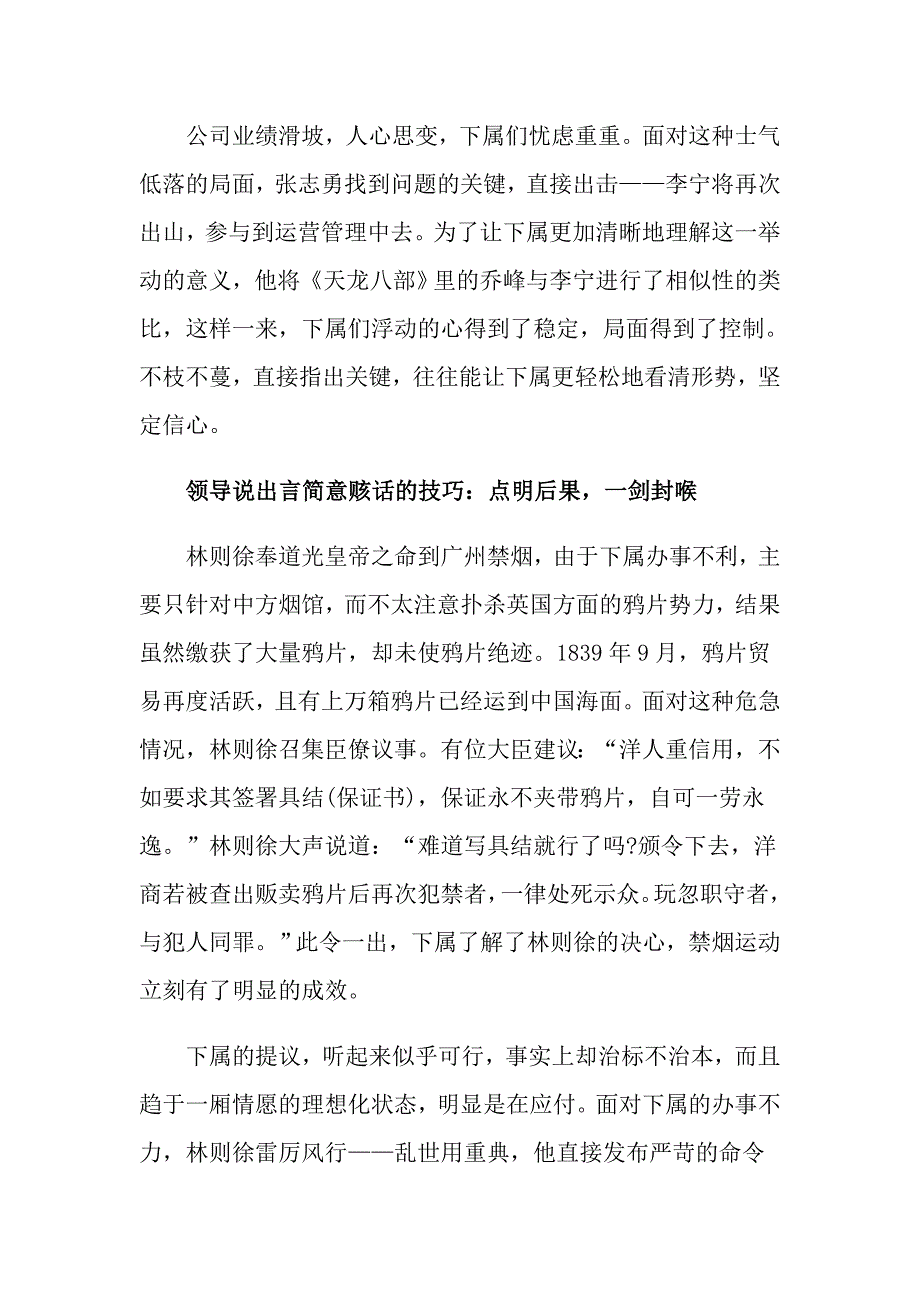 公司业绩滑坡，人心思变，下属们忧虑重重。面对这种士气低落的局面，张志勇找到问题的关键，直接出击——李宁将再次出山，参与到运营管理中去。为了让下属更加清晰地理解这一举动的意义，他将《天龙八部》里的乔峰与李宁进行了相似性的类比，这样一来，下属们浮动的心得到了稳定，局面得到了控制。不枝不蔓，直接指出关键，往往能让下属更轻松地看清形势，坚定信心。

领导说出言简意赅话的技巧：点明后果，一剑封喉

林则徐奉道光皇帝之命到广州禁烟，由于下属办事不利，主要只针对中方烟馆，而不太注意扑杀英国方面的鸦片势力，结果虽然缴获了大量鸦片，却未使鸦片绝迹。1839 年 9 月，鸦片贸易再度活跃，且有上万箱鸦片已经运到中国海面。面对这种危急情况，林则徐召集臣僚议事。有位大臣建议：“洋人重信用，不如要求其签署具结(保证书)，保证永不夹带鸦片，自可一劳永逸。”林则徐大声说道：“难道写具结就行了吗?颁令下去，洋商若被查出贩卖鸦片后再次犯禁者，一律处死示众。玩忽职守者，与犯人同罪。”此令一出，下属了解了林则徐的决心，禁烟运动立刻有了明显的成效。

下属的提议，听起来似乎可行，事实上却治标不治本，而且趋于一厢情愿的理想化状态，明显是在应付。面对下属的办事不力，林则徐雷厉风行——乱世用重典，他直接发布严苛的命令